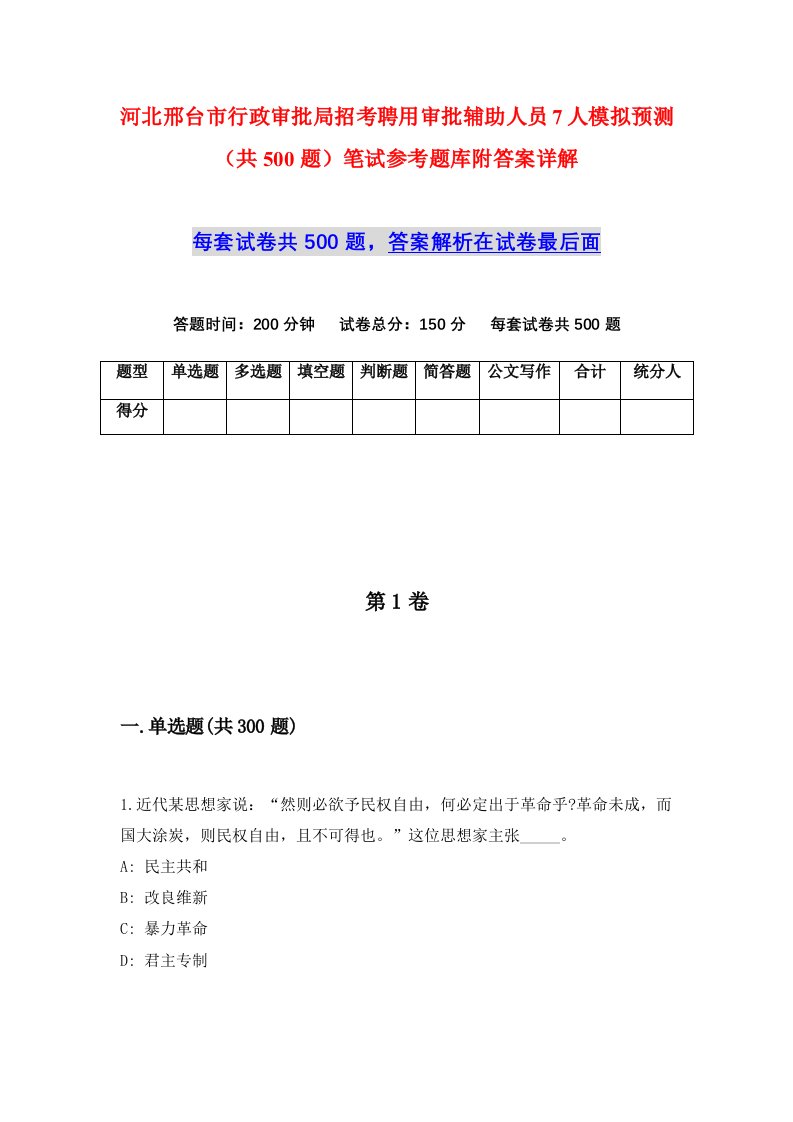 河北邢台市行政审批局招考聘用审批辅助人员7人模拟预测（共500题）笔试参考题库附答案详解

每套试卷共500题，答案解析在试卷最后面

答题时间：200分钟　试卷总分：150分　每套试卷共500题

| 题型 | 单选题 | 多选题 | 填空题 | 判断题 | 简答题 | 公文写作 | 合计 | 统分人 |
|---|---|---|---|---|---|---|---|---|
| 得分 | | | | | | | | |

第1卷

一.单选题(共300题)

1.近代某思想家说：“然则必欲予民权自由，何必定出于革命乎?革命未成，而国大涂炭，则民权自由，且不可得也。”这位思想家主张_____。
A: 民主共和
B: 改良维新
C: 暴力革命
D: 君主专制